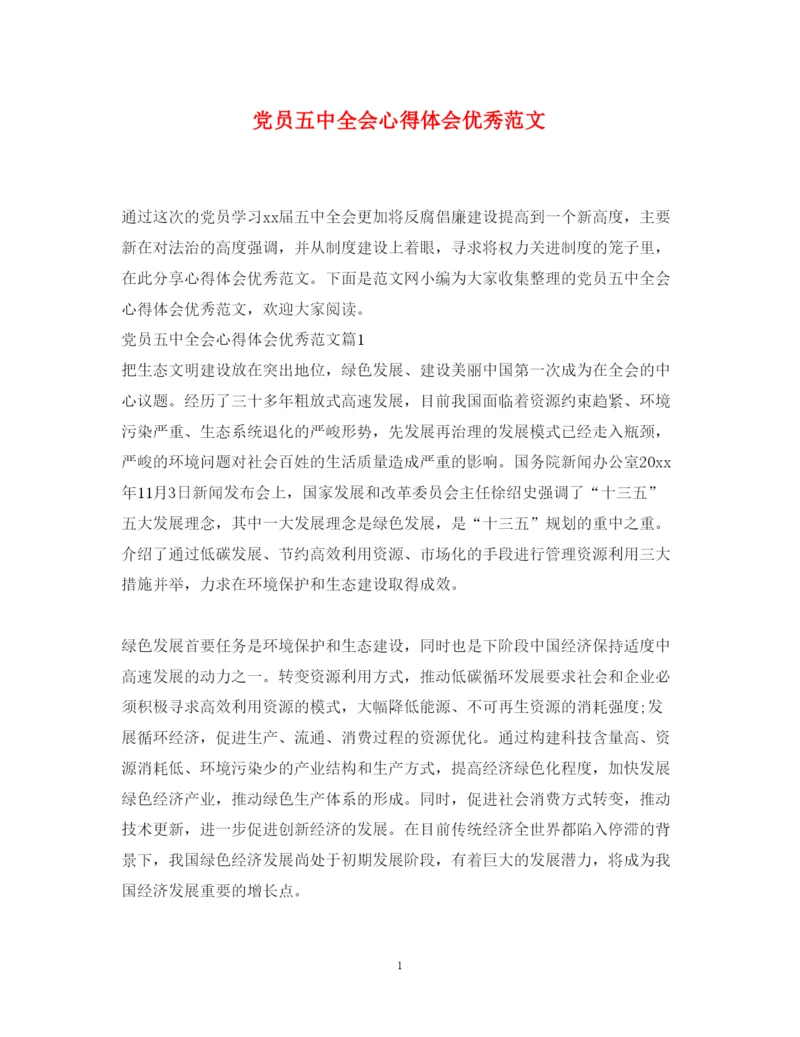 党员五中全会心得体会优秀范文

通过这次的党员学习xx届五中全会更加将反腐倡廉建设提高到一个新高度，主要新在对法治的高度强调，并从制度建设上着眼，寻求将权力关进制度的笼子里，在此分享心得体会优秀范文。下面是范文网小编为大家收集整理的党员五中全会心得体会优秀范文，欢迎大家阅读。

党员五中全会心得体会优秀范文篇1

把生态文明建设放在突出地位，绿色发展、建设美丽中国第一次成为在全会的中心议题。经历了三十多年粗放式高速发展，目前我国面临着资源约束趋紧、环境污染严重、生态系统退化的严峻形势，先发展再治理的发展模式已经走入瓶颈，严峻的环境问题对社会百姓的生活质量造成严重的影响。国务院新闻办公室20xx年11月3日新闻发布会上，国家发展和改革委员会主任徐绍史强调了“十三五”五大发展理念，其中一大发展理念是绿色发展，是“十三五”规划的重中之重。介绍了通过低碳发展、节约高效利用资源、市场化的手段进行管理资源利用三大措施并举，力求在环境保护和生态建设取得成效。

绿色发展首要任务是环境保护和生态建设，同时也是下阶段中国经济保持适度中高速发展的动力之一。转变资源利用方式，推动低碳循环发展要求社会和企业必须积极寻求高效利用资源的模式，大幅降低能源、不可再生资源的消耗强度;发展循环经济，促进生产、流通、消费过程的资源优化。通过构建科技含量高、资源消耗低、环境污染少的产业结构和生产方式，提高经济绿色化程度，加快发展绿色经济产业，推动绿色生产体系的形成。同时，促进社会消费方式转变，推动技术更新，进一步促进创新经济的发展。在目前传统经济全世界都陷入停滞的背景下，我国绿色经济发展尚处于初期发展阶段，有着巨大的发展潜力，将成为我国经济发展重要的增长点。

1